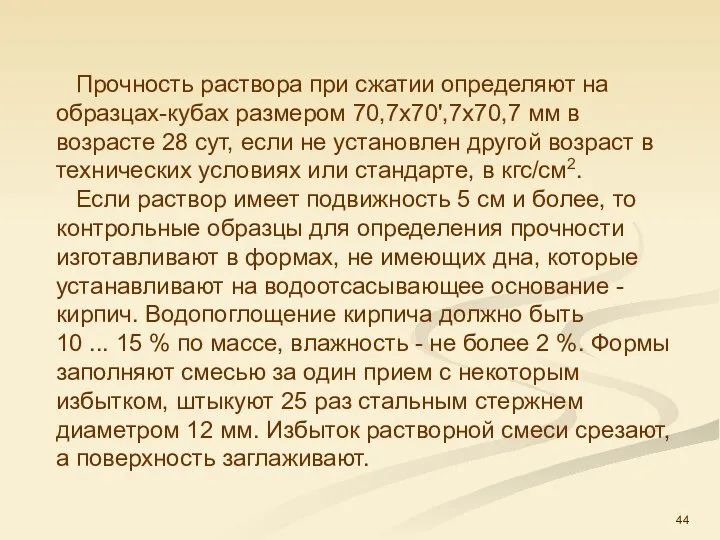 Прочность раствора при сжатии определяют на образцах-кубах размером 70,7х70',7х70,7 мм в возрасте 28 сут, если не установлен другой возраст в технических условиях или стандарте, в кгс/см$^2$.

Если раствор имеет подвижность 5 см и более, то контрольные образцы для определения прочности изготавливают в формах, не имеющих дна, которые устанавливают на водоотсасывающее основание - кирпич. Водопоглощение кирпича должно быть 10 ... 15 % по массе, влажность - не более 2 %. Формы заполняют смесью за один прием с некоторым избытком, штыкуют 25 раз стальным стержнем диаметром 12 мм. Избыток растворной смеси срезают, а поверхность заглаживают.

44